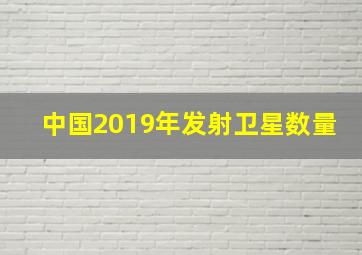 中国2019年发射卫星数量